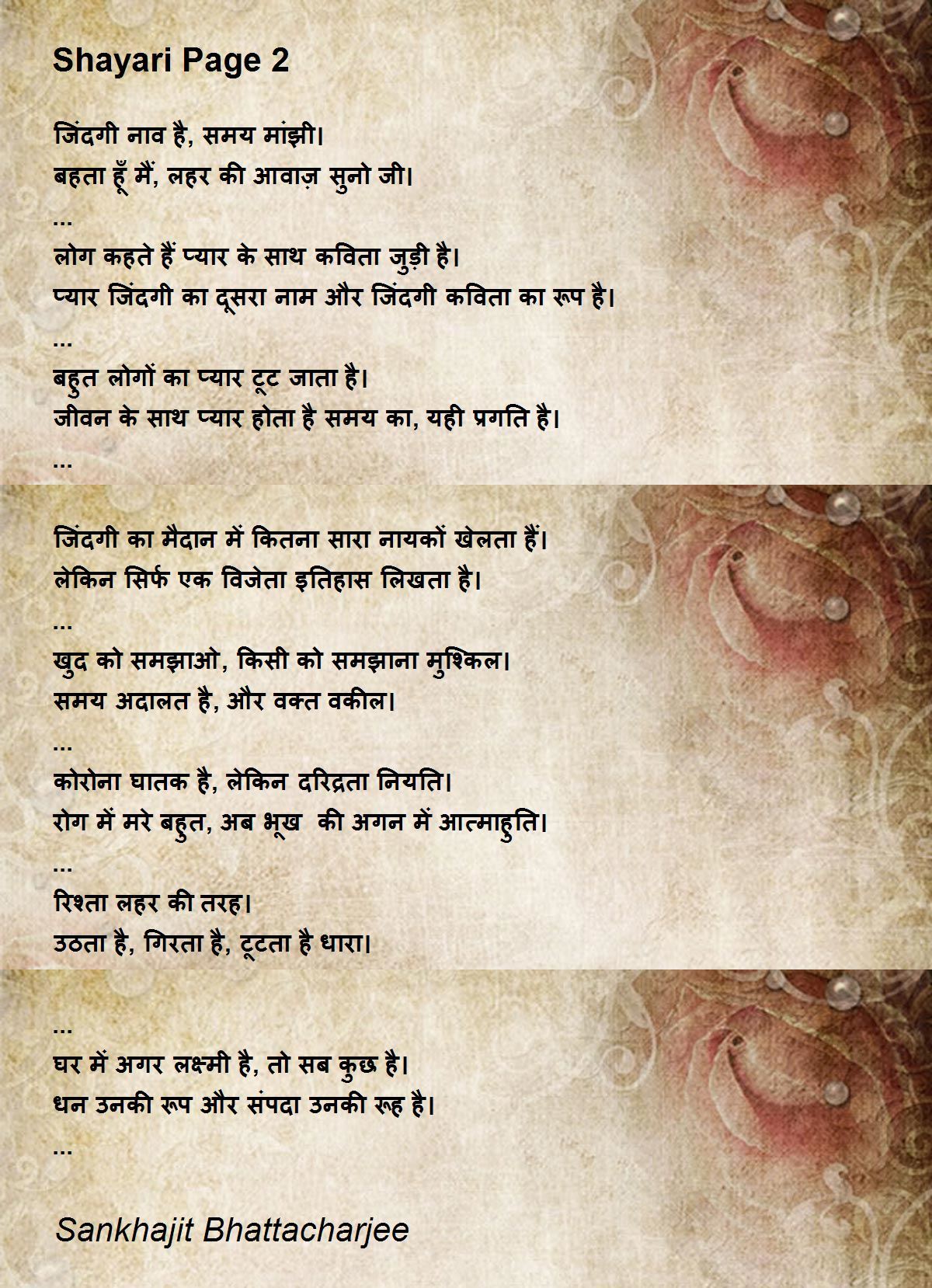 Shayari Page 2

जिंदगी नाव है, समय मांझी।
बहता हूँ मैं, लहर की आवाज़ सुनो जी।
...
लोग कहते हैं प्यार के साथ कविता जुड़ी है।
प्यार जिंदगी का दूसरा नाम और जिंदगी कविता का रूप है।
...
बहुत लोगों का प्यार टूट जाता है।
जीवन के साथ प्यार होता है समय का, यही प्रगति है।
...

जिंदगी का मैदान में कितना सारा नायकों खेलता हैं।
लेकिन सिर्फ एक विजेता इतिहास लिखता है।
...
खुद को समझाओ, किसी को समझाना मुश्किल।
समय अदालत है, और वक्त वकील।
...
कोरोना घातक है, लेकिन दरिद्रता नियति।
रोग में मरे बहुत, अब भूख की अगन में आत्माहुति।
...
रिश्ता लहर की तरह।
उठता है, गिरता है, टूटता है धारा।

...
घर में अगर लक्ष्मी है, तो सब कुछ है।
धन उनकी रूप और संपदा उनकी रूह है।
...

Sankhajit Bhattacharjee